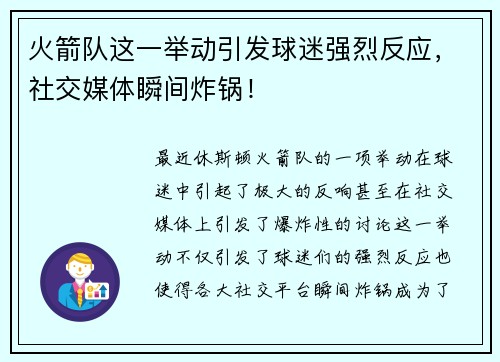 火箭队这一举动引发球迷强烈反应，社交媒体瞬间炸锅！

最近休斯顿火箭队的一项举动在球迷中引起了极大的反响甚至在社交媒体上引发了爆炸性的讨论这一举动不仅引发了球迷们的强烈反应也使得各大社交平台瞬间炸锅成为了